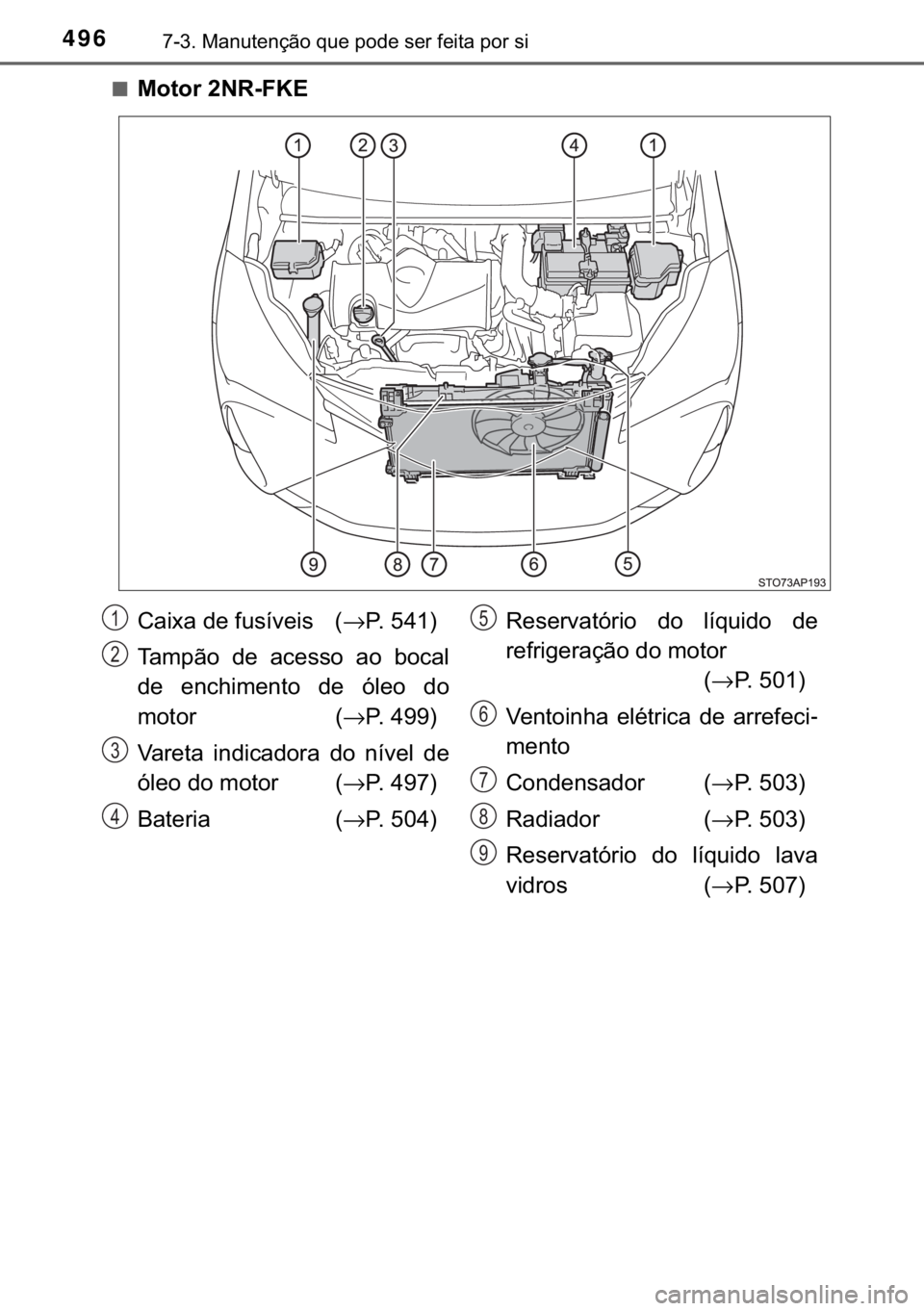 496 7-3. Manutenção que pode ser feita por si

■ Motor 2NR-FKE

1 2 3 4 1

9 8 7 6 5

STO73AP193

1 Caixa de fusíveis (→P. 541)

2 Tampão de acesso ao bocal de enchimento de óleo do motor (→P. 499)

3 Vareta indicadora do nível de óleo do motor (→P. 497)

4 Bateria (→P. 504)

5 Reservatório do líquido de refrigeração do motor (→P. 501)

6 Ventoinha elétrica de arrefecimento

7 Condensador (→P. 503)

8 Radiador (→P. 503)

9 Reservatório do líquido lava vidros (→P. 507)

carmanualsonline.info